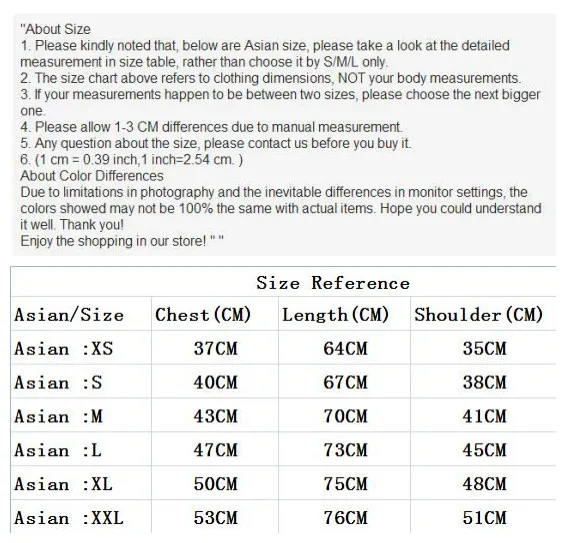 "About Size
1. Please kindly noted that, below are Asian size, please take a look at the detailed measurement in size table, rather than choose it by S/M/L only.
2. The size chart above refers to clothing dimensions, NOT your body measurements.
3. If your measurements happen to be between two sizes, please choose the next bigger one.
4. Please allow 1-3 CM differences due to manual measurement.
5. Any question about the size, please contact us before you buy it.
6. (1 cm = 0.39 inch,1 inch=2.54 cm. )
About Color Differences
Due to limitations in photography and the inevitable differences in monitor settings, the colors showed may not be 100% the same with actual items. Hope you could understand it well. Thank you!
Enjoy the shopping in our store! " "

Size Reference

| Asian/Size | Chest(CM) | Length(CM) | Shoulder(CM) |
|---|---|---|---|
| Asian :XS | 37CM | 64CM | 35CM |
| Asian :S | 40CM | 67CM | 38CM |
| Asian :M | 43CM | 70CM | 41CM |
| Asian :L | 47CM | 73CM | 45CM |
| Asian :XL | 50CM | 75CM | 48CM |
| Asian :XXL | 53CM | 76CM | 51CM |